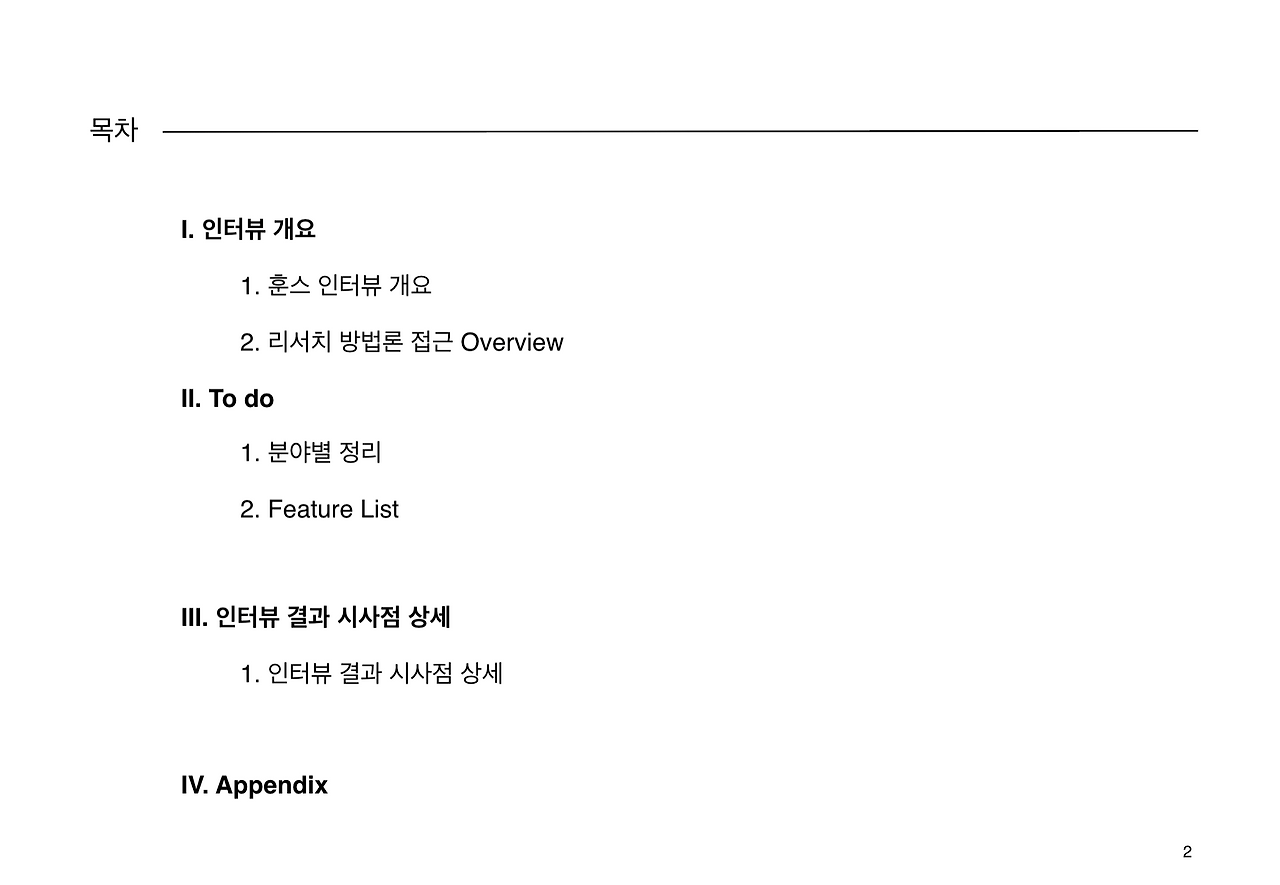 목차

I. 인터뷰 개요

1. 훈스 인터뷰 개요

2. 리서치 방법론 접근 Overview

II. To do

1. 분야별 정리

2. Feature List

III. 인터뷰 결과 시사점 상세

1. 인터뷰 결과 시사점 상세

IV. Appendix

2